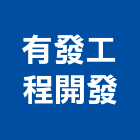 有發工
程開發